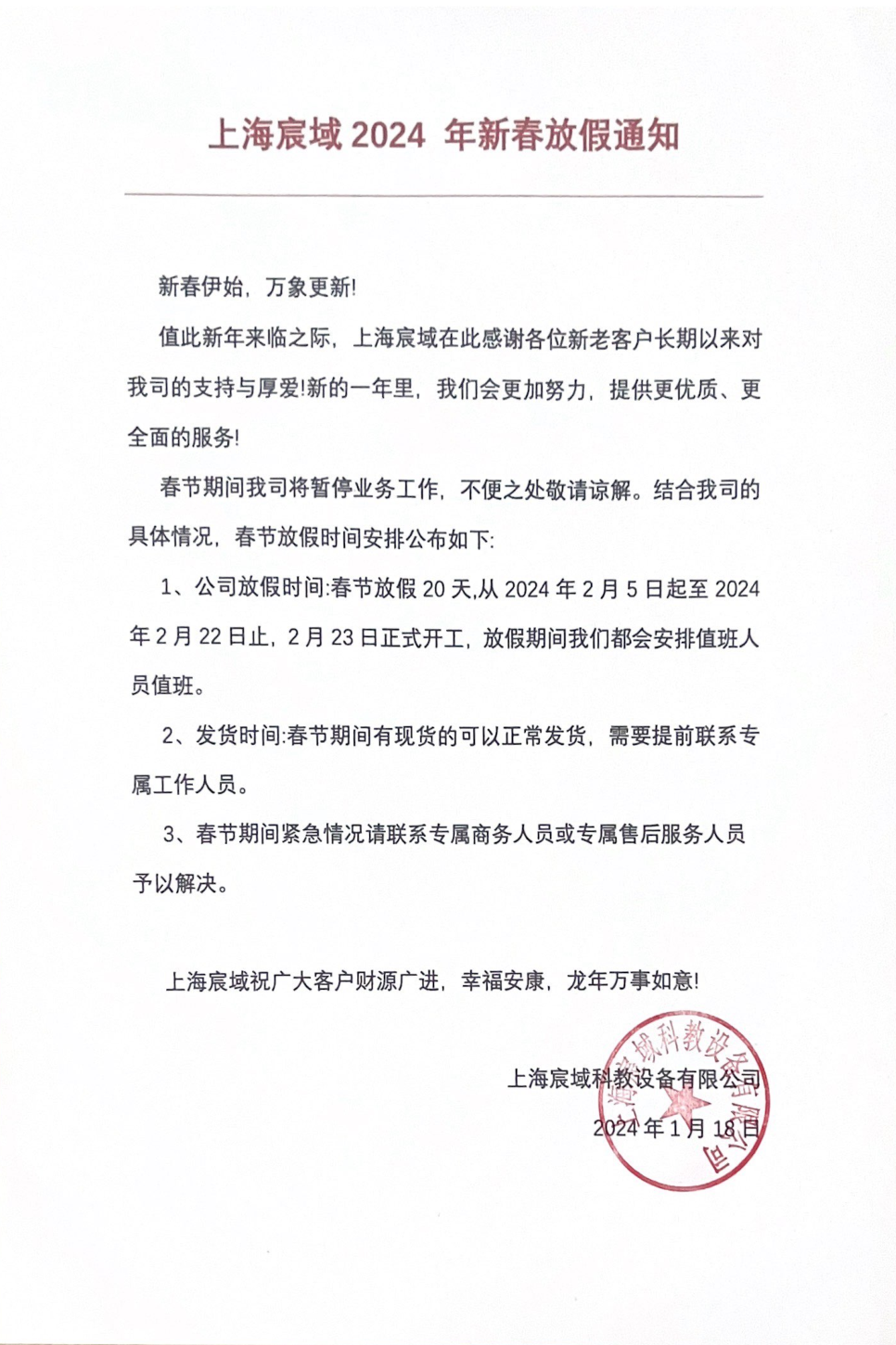 上海宸域 2024 年新春放假通知

新春伊始，万象更新!

值此新年来临之际，上海宸域在此感谢各位新老客户长期以来对我司的支持与厚爱!新的一年里，我们会更加努力，提供更优质、更全面的服务!

春节期间我司将暂停业务工作，不便之处敬请谅解。结合我司的具体情况，春节放假时间安排公布如下:

1、公司放假时间:春节放假 20 天,从 2024 年 2 月 5 日起至 2024 年 2 月 22 日止，2 月 23 日正式开工，放假期间我们都会安排值班人员值班。

2、发货时间:春节期间有现货的可以正常发货，需要提前联系专属工作人员。

3、春节期间紧急情况请联系专属商务人员或专属售后服务人员予以解决。

上海宸域祝广大客户财源广进，幸福安康，龙年万事如意!

上海宸域科教设备有限公司
2024 年 1 月 18 日

上海宸域科教设备有限公司